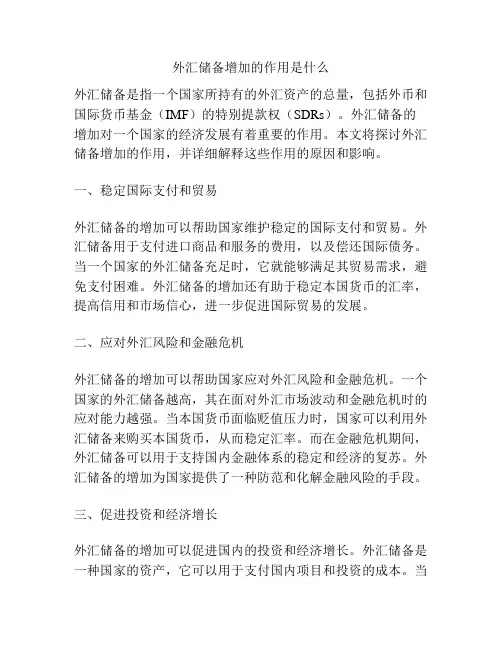 外汇储备增加的作用是什么

外汇储备是指一个国家所持有的外汇资产的总量，包括外币和国际货币基金（IMF）的特别提款权（SDRs）。外汇储备的增加对一个国家的经济发展有着重要的作用。本文将探讨外汇储备增加的作用，并详细解释这些作用的原因和影响。

一、稳定国际支付和贸易

外汇储备的增加可以帮助国家维护稳定的国际支付和贸易。外汇储备用于支付进口商品和服务的费用，以及偿还国际债务。当一个国家的外汇储备充足时，它就能够满足其贸易需求，避免支付困难。外汇储备的增加还有助于稳定本国货币的汇率，提高信用和市场信心，进一步促进国际贸易的发展。

二、应对外汇风险和金融危机

外汇储备的增加可以帮助国家应对外汇风险和金融危机。一个国家的外汇储备越高，其在面对外汇市场波动和金融危机时的应对能力越强。当本国货币面临贬值压力时，国家可以利用外汇储备来购买本国货币，从而稳定汇率。而在金融危机期间，外汇储备可以用于支持国内金融体系的稳定和经济的复苏。外汇储备的增加为国家提供了一种防范和化解金融风险的手段。

三、促进投资和经济增长

外汇储备的增加可以促进国内的投资和经济增长。外汇储备是一种国家的资产，它可以用于支付国内项目和投资的成本。当